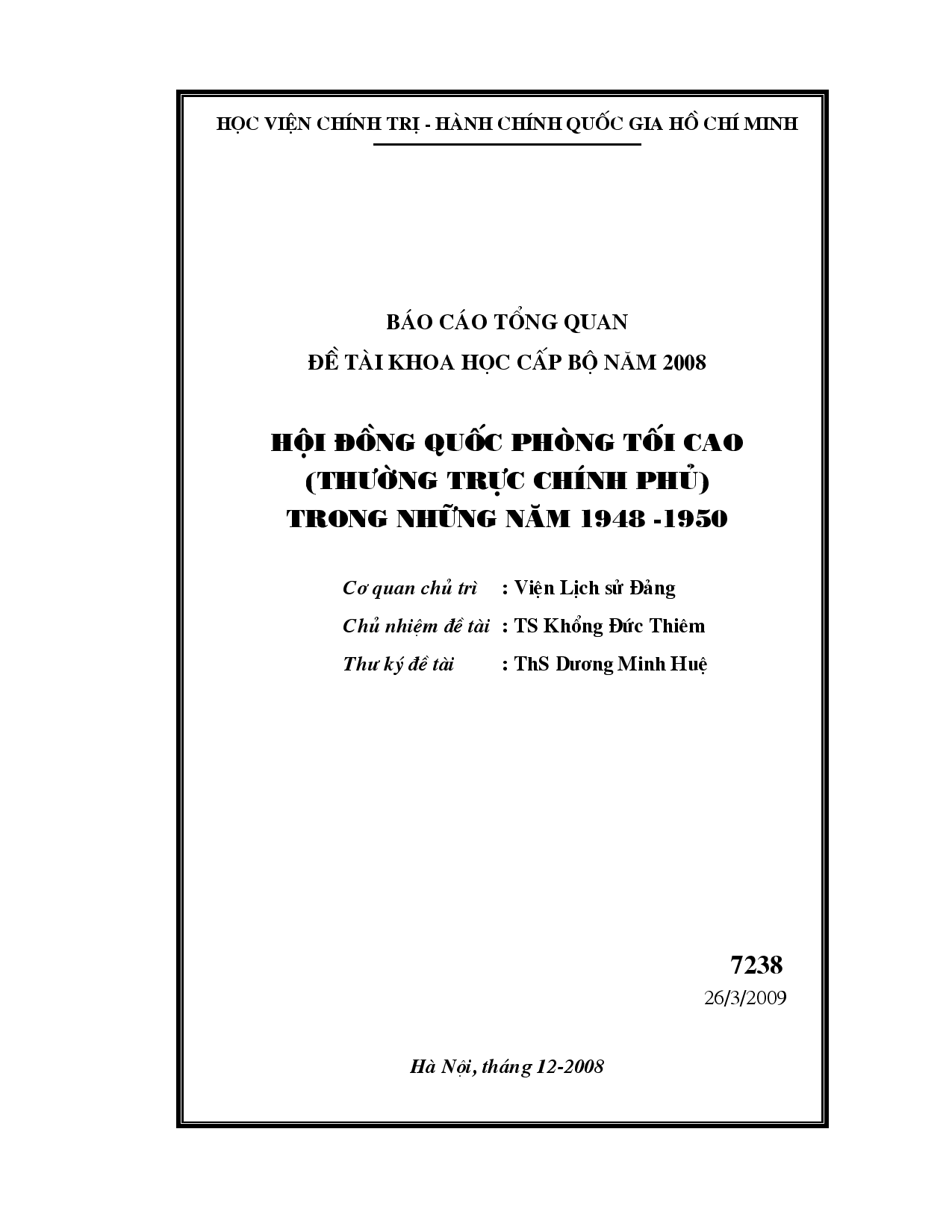 HỌC VIỆN CHÍNH TRỊ - HÀNH CHÍNH QUỐC GIA HỒ CHÍ MINH

BÁO CÁO TỔNG QUAN
ĐỀ TÀI KHOA HỌC CẤP BỘ NĂM 2008

HỘI ĐỒNG QUỐC PHÒNG TỐI CAO
(THƯỜNG TRỰC CHÍNH PHỦ)
TRONG NHỮNG NĂM 1948 -1950

Cơ quan chủ trì : Viện Lịch sử Đảng
Chủ nhiệm đề tài : TS Khổng Đức Thiêm
Thư ký đề tài : ThS Dương Minh Huệ

7238
26/3/2009

Hà Nội, tháng 12-2008